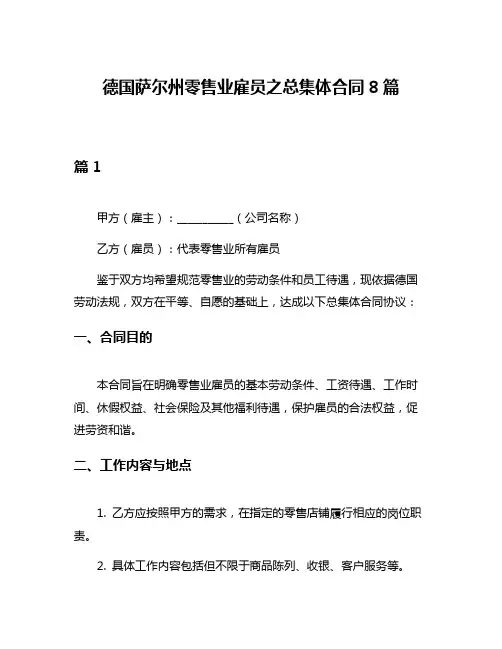 德国萨尔州零售业雇员之总集体合同 8 篇

篇 1

甲方（雇主）：__________（公司名称）

乙方（雇员）：代表零售业所有雇员

鉴于双方均希望规范零售业的劳动条件和员工待遇，现依据德国劳动法规，双方在平等、自愿的基础上，达成以下总集体合同协议：

一、合同目的

本合同旨在明确零售业雇员的基本劳动条件、工资待遇、工作时间、休假权益、社会保险及其他福利待遇，保护雇员的合法权益，促进劳资和谐。

二、工作内容与地点

1. 乙方应按照甲方的需求，在指定的零售店铺履行相应的岗位职责。

2. 具体工作内容包括但不限于商品陈列、收银、客户服务等。